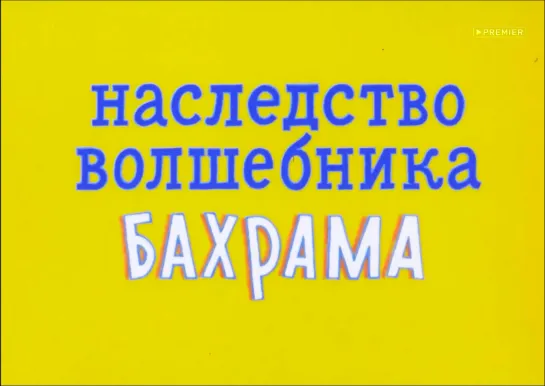 PREMIER

наследство волшебника
БАХРАМА